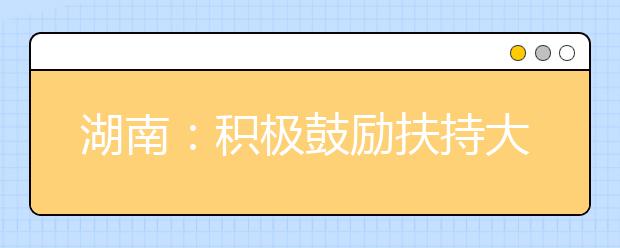 湖南：积极鼓励扶持大